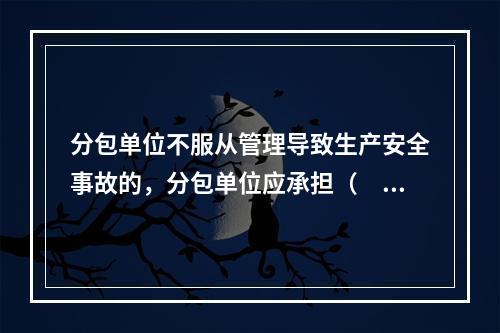 分包单位不服从管理导致生产安全事故的，分包单位应承担（　...